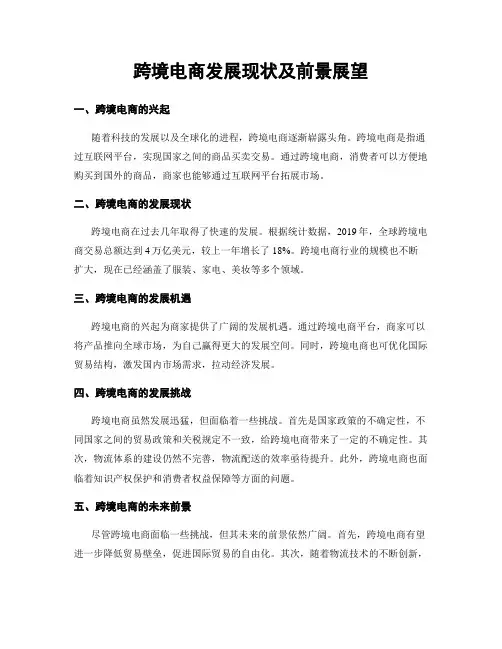 跨境电商发展现状及前景展望

一、跨境电商的兴起

随着科技的发展以及全球化的进程，跨境电商逐渐崭露头角。跨境电商是指通过互联网平台，实现国家之间的商品买卖交易。通过跨境电商，消费者可以方便地购买到国外的商品，商家也能够通过互联网平台拓展市场。

二、跨境电商的发展现状

跨境电商在过去几年取得了快速的发展。根据统计数据，2019年，全球跨境电商交易总额达到4万亿美元，较上一年增长了18%。跨境电商行业的规模也不断扩大，现在已经涵盖了服装、家电、美妆等多个领域。

三、跨境电商的发展机遇

跨境电商的兴起为商家提供了广阔的发展机遇。通过跨境电商平台，商家可以将产品推向全球市场，为自己赢得更大的发展空间。同时，跨境电商也可优化国际贸易结构，激发国内市场需求，拉动经济发展。

四、跨境电商的发展挑战

跨境电商虽然发展迅猛，但面临着一些挑战。首先是国家政策的不确定性，不同国家之间的贸易政策和关税规定不一致，给跨境电商带来了一定的不确定性。其次，物流体系的建设仍然不完善，物流配送的效率亟待提升。此外，跨境电商也面临着知识产权保护和消费者权益保障等方面的问题。

五、跨境电商的未来前景

尽管跨境电商面临一些挑战，但其未来的前景依然广阔。首先，跨境电商有望进一步降低贸易壁垒，促进国际贸易的自由化。其次，随着物流技术的不断创新，